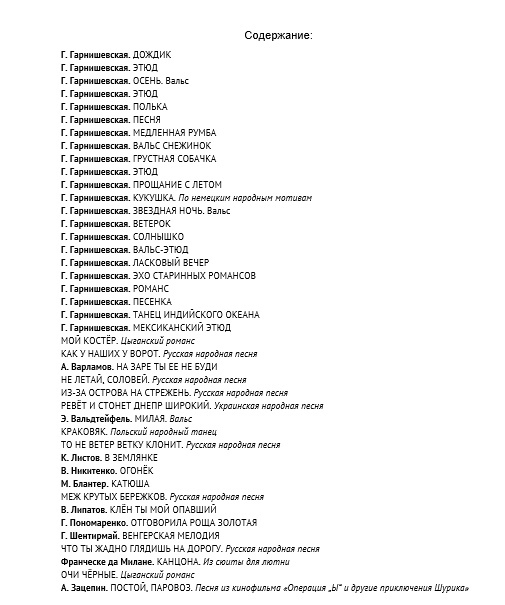 Содержание:

Г. Гарнишевская. ДОЖДИК
Г. Гарнишевская. ЭТЮД
Г. Гарнишевская. ОСЕНЬ. Вальс
Г. Гарнишевская. ЭТЮД
Г. Гарнишевская. ПОЛЬКА
Г. Гарнишевская. ПЕСНЯ
Г. Гарнишевская. МЕДЛЕННАЯ РУМБА
Г. Гарнишевская. ВАЛЬС СНЕЖИНОК
Г. Гарнишевская. ГРУСТНАЯ СОБАЧКА
Г. Гарнишевская. ЭТЮД
Г. Гарнишевская. ПРОЩАНИЕ С ЛЕТОМ
Г. Гарнишевская. КУКУШКА. По немецким народным мотивам
Г. Гарнишевская. ЗВЕЗДНАЯ НОЧЬ. Вальс
Г. Гарнишевская. ВЕТЕРОК
Г. Гарнишевская. СОЛНЫШКО
Г. Гарнишевская. ВАЛЬС-ЭТЮД
Г. Гарнишевская. ЛАСКОВЫЙ ВЕЧЕР
Г. Гарнишевская. ЭХО СТАРИННЫХ РОМАНСОВ
Г. Гарнишевская. РОМАНС
Г. Гарнишевская. ПЕСЕНКА
Г. Гарнишевская. ТАНЕЦ ИНДИЙСКОГО ОКЕАНА
Г. Гарнишевская. МЕКСИКАНСКИЙ ЭТЮД
МОЙ КОСТЁР. Цыганский романс
КАК У НАШИХ У ВОРОТ. Русская народная песня
А. Варламов. НА ЗАРЕ ТЫ ЕЕ НЕ БУДИ
НЕ ЛЕТАЙ, СОЛОВЕЙ. Русская народная песня
ИЗ-ЗА ОСТРОВА НА СТРЕЖЕНЬ. Русская народная песня
РЕВЁТ И СТОНЕТ ДНЕПР ШИРОКИЙ. Украинская народная песня
Э. Вальдтейфель. МИЛАЯ. Вальс
КРАКОВЯК. Польский народный танец
ТО НЕ ВЕТЕР ВЕТКУ КЛОНИТ. Русская народная песня
К. Листов. В ЗЕМЛЯНКЕ
В. Никитенко. ОГОНЁК
М. Блантер. КАТЮША
МЕЖ КРУТЫХ БЕРЕЖКОВ. Русская народная песня
В. Липатов. КЛЁН ТЫ МОЙ ОПАВШИЙ
Г. Пономаренко. ОТГОВОРИЛА РОЩА ЗОЛОТАЯ
Г. Шентирмай. ВЕНГЕРСКАЯ МЕЛОДИЯ
ЧТО ТЫ ЖАДНО ГЛЯДИШЬ НА ДОРОГУ. Русская народная песня
Франческе да Милане. КАНЦОНА. Из сюиты для лютни
ОЧИ ЧЁРНЫЕ. Цыганский романс
А. Зацепин. ПОСТОЙ, ПАРОВОЗ. Песня из кинофильма «Операция „Ы" и другие приключения Шурика»